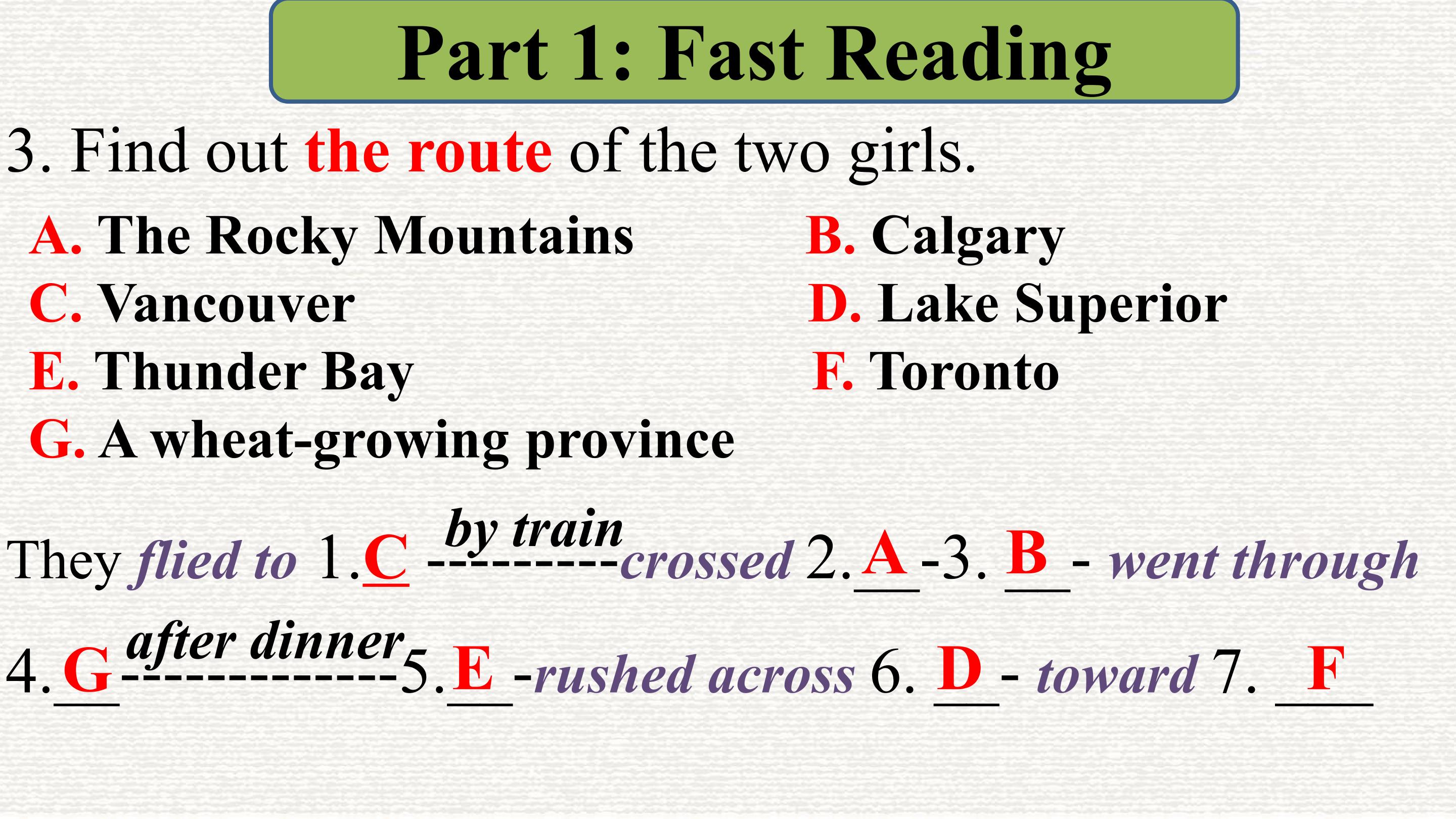 Part 1: Fast Reading

3. Find out the route of the two girls.

A. The Rocky Mountains
B. Calgary
C. Vancouver
D. Lake Superior
E. Thunder Bay
F. Toronto
G. A wheat-growing province

by train
They flied to 1.C ---------crossed 2.A -3. B - went through

after dinner
4.G -------------5.E -rushed across 6. D - toward 7. F